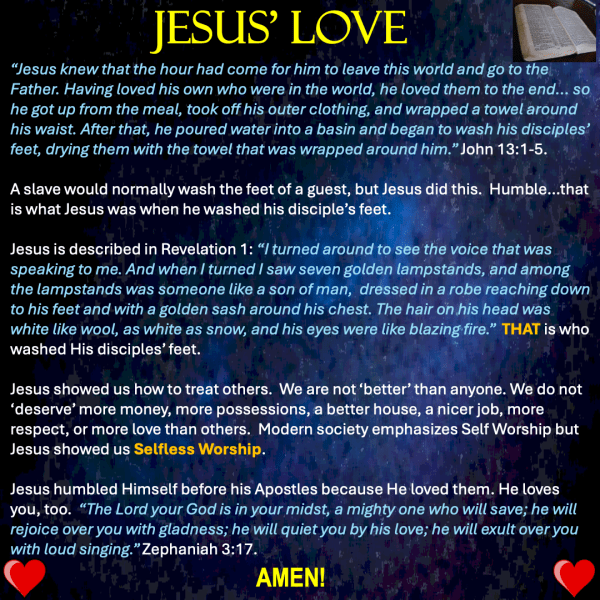 JESUS' LOVE

"Jesus knew that the hour had come for him to leave this world and go to the Father. Having loved his own who were in the world, he loved them to the end... so he got up from the meal, took off his outer clothing, and wrapped a towel around his waist. After that, he poured water into a basin and began to wash his disciples' feet, drying them with the towel that was wrapped around him." John 13:1-5.

A slave would normally wash the feet of a guest, but Jesus did this. Humble...that is what Jesus was when he washed his disciple's feet.

Jesus is described in Revelation 1: "I turned around to see the voice that was speaking to me. And when I turned I saw seven golden lampstands, and among the lampstands was someone like a son of man, dressed in a robe reaching down to his feet and with a golden sash around his chest. The hair on his head was white like wool, as white as snow, and his eyes were like blazing fire." THAT is who washed His disciples' feet.

Jesus showed us how to treat others. We are not 'better' than anyone. We do not 'deserve' more money, more possessions, a better house, a nicer job, more respect, or more love than others. Modern society emphasizes Self Worship but Jesus showed us Selfless Worship.

Jesus humbled Himself before his Apostles because He loved them. He loves you, too. "The Lord your God is in your midst, a mighty one who will save; he will rejoice over you with gladness; he will quiet you by his love; he will exult over you with loud singing." Zephaniah 3:17.

AMEN!